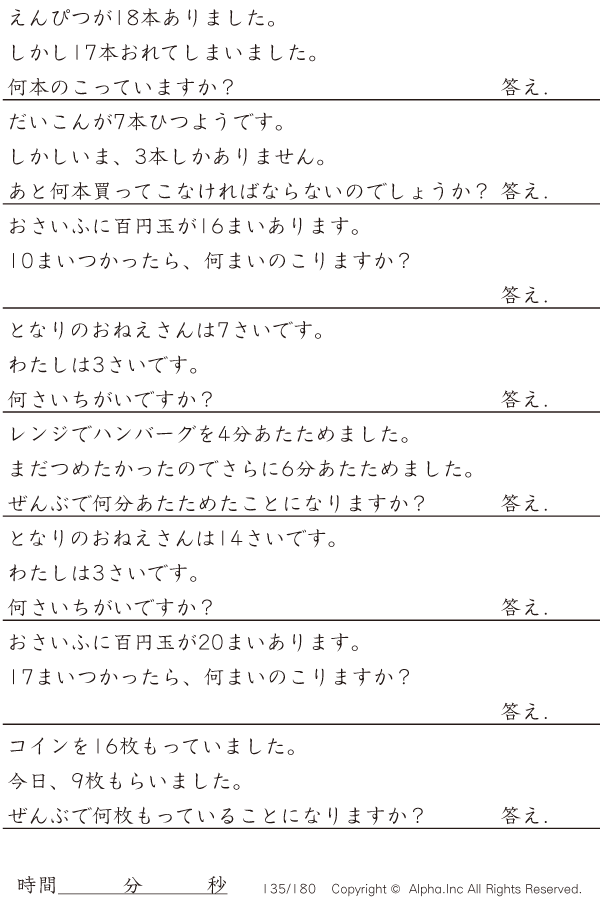 えんぴつが18本ありました。
しかし17本おれてしまいました。
何本のこっていますか？ 答え.

だいこんが7本ひつようです。
しかしいま、3本しかありません。
あと何本買ってこなければならないのでしょうか？ 答え.

おさいふに百円玉が16まいあります。
10まいつかったら、何まいのこりますか？
答え.

となりのおねえさんは7さいです。
わたしは3さいです。
何さいちがいですか？ 答え.

レンジでハンバーグを4分あたためました。
まだつめたかったのでさらに6分あたためました。
ぜんぶで何分あたためたことになりますか？ 答え.

となりのおねえさんは14さいです。
わたしは3さいです。
何さいちがいですか？ 答え.

おさいふに百円玉が20まいあります。
17まいつかったら、何まいのこりますか？
答え.

コインを16枚もっていました。
今日、9枚もらいました。
ぜんぶで何枚もっていることになりますか？ 答え.

時間____分____秒 135/180 Copyright © Alpha.Inc All Rights Reserved.